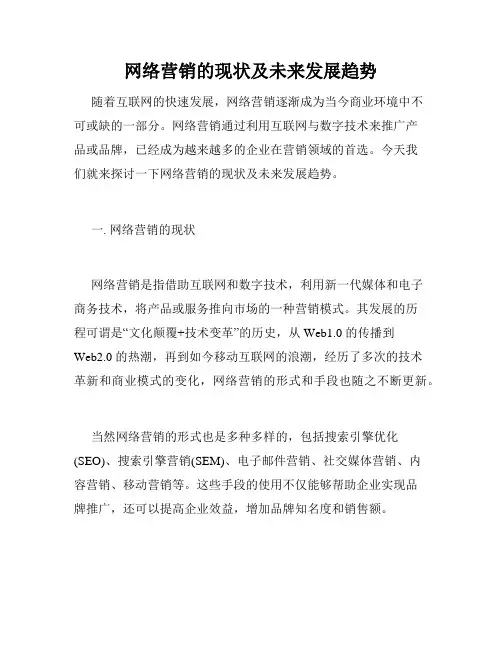 网络营销的现状及未来发展趋势

随着互联网的快速发展，网络营销逐渐成为当今商业环境中不可或缺的一部分。网络营销通过利用互联网与数字技术来推广产品或品牌，已经成为越来越多的企业在营销领域的首选。今天我们就来探讨一下网络营销的现状及未来发展趋势。

一. 网络营销的现状

网络营销是指借助互联网和数字技术，利用新一代媒体和电子商务技术，将产品或服务推向市场的一种营销模式。其发展的历程可谓是“文化颠覆+技术变革”的历史，从 Web1.0 的传播到 Web2.0 的热潮，再到如今移动互联网的浪潮，经历了多次的技术革新和商业模式的变化，网络营销的形式和手段也随之不断更新。

当然网络营销的形式也是多种多样的，包括搜索引擎优化(SEO)、搜索引擎营销(SEM)、电子邮件营销、社交媒体营销、内容营销、移动营销等。这些手段的使用不仅能够帮助企业实现品牌推广，还可以提高企业效益，增加品牌知名度和销售额。